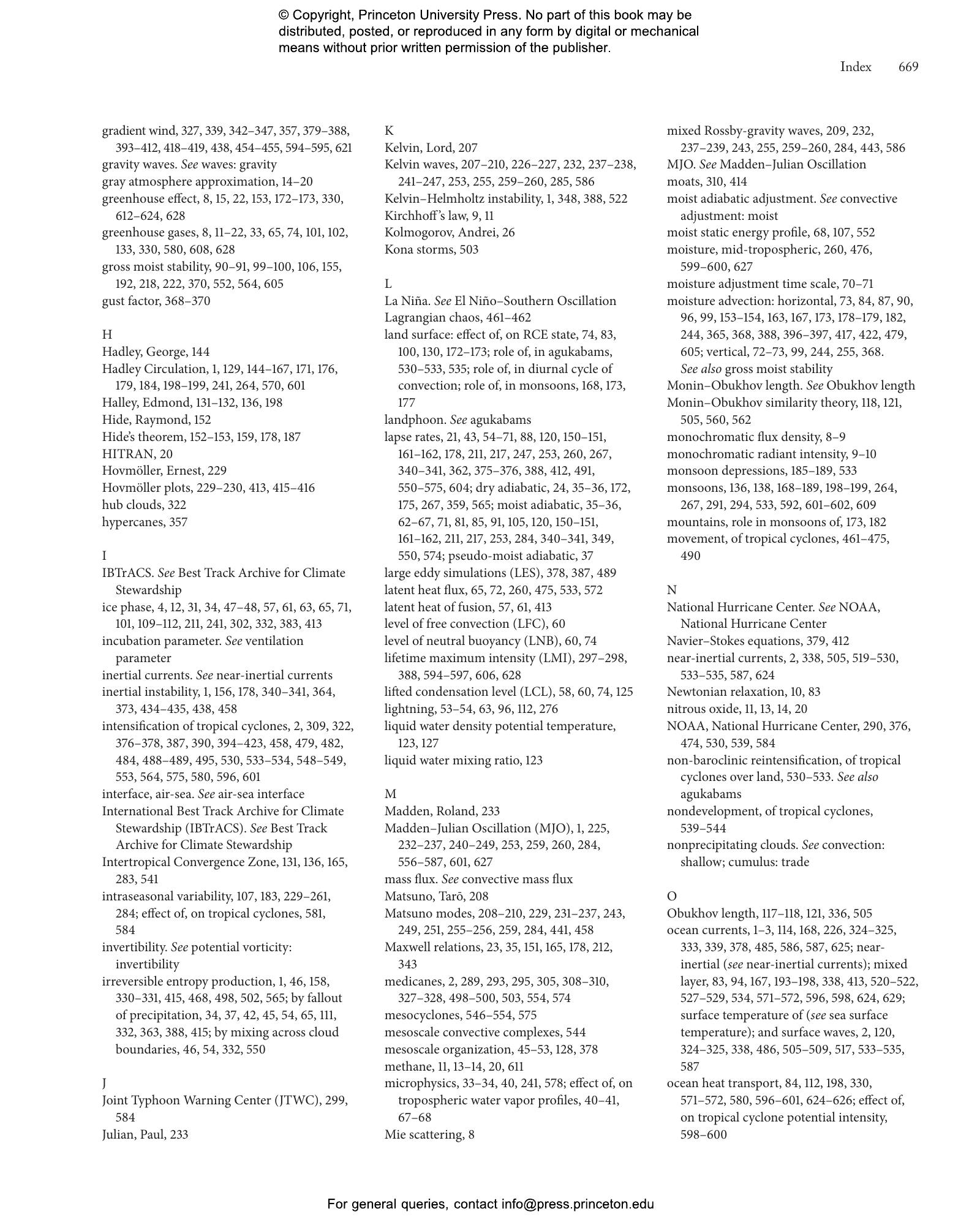 © Copyright, Princeton University Press. No part of this book may be distributed, posted, or reproduced in any form by digital or mechanical means without prior written permission of the publisher.

Index 669

gradient wind, 327, 339, 342–347, 357, 379–388, 393–412, 418–419, 438, 454–455, 594–595, 621
gravity waves. See waves: gravity
gray atmosphere approximation, 14–20
greenhouse effect, 8, 15, 22, 153, 172–173, 330, 612–624, 628
greenhouse gases, 8, 11–22, 33, 65, 74, 101, 102, 133, 330, 580, 608, 628
gross moist stability, 90–91, 99–100, 106, 155, 192, 218, 222, 370, 552, 564, 605
gust factor, 368–370

H
Hadley, George, 144
Hadley Circulation, 1, 129, 144–167, 171, 176, 179, 184, 198–199, 241, 264, 570, 601
Halley, Edmond, 131–132, 136, 198
Hide, Raymond, 152
Hide's theorem, 152–153, 159, 178, 187
HITRAN, 20
Hovmöller, Ernest, 229
Hovmöller plots, 229–230, 413, 415–416
hub clouds, 322
hypercanes, 357

I
IBTrACS. See Best Track Archive for Climate Stewardship
ice phase, 4, 12, 31, 34, 47–48, 57, 61, 63, 65, 71, 101, 109–112, 211, 241, 302, 332, 383, 413
incubation parameter. See ventilation parameter
inertial currents. See near-inertial currents
inertial instability, 1, 156, 178, 340–341, 364, 373, 434–435, 438, 458
intensification of tropical cyclones, 2, 309, 322, 376–378, 387, 390, 394–423, 458, 479, 482, 484, 488–489, 495, 530, 533–534, 548–549, 553, 564, 575, 580, 596, 601
interface, air-sea. See air-sea interface
International Best Track Archive for Climate Stewardship (IBTrACS). See Best Track Archive for Climate Stewardship
Intertropical Convergence Zone, 131, 136, 165, 283, 541
intraseasonal variability, 107, 183, 229–261, 284; effect of, on tropical cyclones, 581, 584
invertibility. See potential vorticity: invertibility
irreversible entropy production, 1, 46, 158, 330–331, 415, 468, 498, 502, 565; by fallout of precipitation, 34, 37, 42, 45, 54, 65, 111, 332, 363, 388, 415; by mixing across cloud boundaries, 46, 54, 332, 550

J
Joint Typhoon Warning Center (JTWC), 299, 584
Julian, Paul, 233

K
Kelvin, Lord, 207
Kelvin waves, 207–210, 226–227, 232, 237–238, 241–247, 253, 255, 259–260, 285, 586
Kelvin–Helmholtz instability, 1, 348, 388, 522
Kirchhoff's law, 9, 11
Kolmogorov, Andrei, 26
Kona storms, 503

L
La Niña. See El Niño–Southern Oscillation
Lagrangian chaos, 461–462
land surface: effect of, on RCE state, 74, 83, 100, 130, 172–173; role of, in agukabams, 530–533, 535; role of, in diurnal cycle of convection; role of, in monsoons, 168, 173, 177
landphoon. See agukabams
lapse rates, 21, 43, 54–71, 88, 120, 150–151, 161–162, 178, 211, 217, 247, 253, 260, 267, 340–341, 362, 375–376, 388, 412, 491, 550–575, 604; dry adiabatic, 24, 35–36, 172, 175, 267, 359, 565; moist adiabatic, 35–36, 62–67, 71, 81, 85, 91, 105, 120, 150–151, 161–162, 211, 217, 253, 284, 340–341, 349, 550, 574; pseudo-moist adiabatic, 37
large eddy simulations (LES), 378, 387, 489
latent heat flux, 65, 72, 260, 475, 533, 572
latent heat of fusion, 57, 61, 413
level of free convection (LFC), 60
level of neutral buoyancy (LNB), 60, 74
lifetime maximum intensity (LMI), 297–298, 388, 594–597, 606, 628
lifted condensation level (LCL), 58, 60, 74, 125
lightning, 53–54, 63, 96, 112, 276
liquid water density potential temperature, 123, 127
liquid water mixing ratio, 123

M
Madden, Roland, 233
Madden–Julian Oscillation (MJO), 1, 225, 232–237, 240–249, 253, 259, 260, 284, 556–587, 601, 627
mass flux. See convective mass flux
Matsuno, Tarō, 208
Matsuno modes, 208–210, 229, 231–237, 243, 249, 251, 255–256, 259, 284, 441, 458
Maxwell relations, 23, 35, 151, 165, 178, 212, 343
medicanes, 2, 289, 293, 295, 305, 308–310, 327–328, 498–500, 503, 554, 574
mesocyclones, 546–554, 575
mesoscale convective complexes, 544
mesoscale organization, 45–53, 128, 378
methane, 11, 13–14, 20, 611
microphysics, 33–34, 40, 241, 578; effect of, on tropospheric water vapor profiles, 40–41, 67–68
Mie scattering, 8

mixed Rossby-gravity waves, 209, 232, 237–239, 243, 255, 259–260, 284, 443, 586
MJO. See Madden–Julian Oscillation
moats, 310, 414
moist adiabatic adjustment. See convective adjustment: moist
moist static energy profile, 68, 107, 552
moisture, mid-tropospheric, 260, 476, 599–600, 627
moisture adjustment time scale, 70–71
moisture advection: horizontal, 73, 84, 87, 90, 96, 99, 153–154, 163, 167, 173, 178–179, 182, 244, 365, 368, 388, 396–397, 417, 422, 479, 605; vertical, 72–73, 99, 244, 255, 368. See also gross moist stability
Monin–Obukhov length. See Obukhov length
Monin–Obukhov similarity theory, 118, 121, 505, 560, 562
monochromatic flux density, 8–9
monochromatic radiant intensity, 9–10
monsoon depressions, 185–189, 533
monsoons, 136, 138, 168–189, 198–199, 264, 267, 291, 294, 533, 592, 601–602, 609
mountains, role in monsoons of, 173, 182
movement, of tropical cyclones, 461–475, 490

N
National Hurricane Center. See NOAA, National Hurricane Center
Navier–Stokes equations, 379, 412
near-inertial currents, 2, 338, 505, 519–530, 533–535, 587, 624
Newtonian relaxation, 10, 83
nitrous oxide, 11, 13, 14, 20
NOAA, National Hurricane Center, 290, 376, 474, 530, 539, 584
non-baroclinic reintensification, of tropical cyclones over land, 530–533. See also agukabams
nondevelopment, of tropical cyclones, 539–544
nonprecipitating clouds. See convection: shallow; cumulus: trade

O
Obukhov length, 117–118, 121, 336, 505
ocean currents, 1–3, 114, 168, 226, 324–325, 333, 339, 378, 485, 586, 587, 625; near-inertial (see near-inertial currents); mixed layer, 83, 94, 167, 193–198, 338, 413, 520–522, 527–529, 534, 571–572, 596, 598, 624, 629; surface temperature of (see sea surface temperature); and surface waves, 2, 120, 324–325, 338, 486, 505–509, 517, 533–535, 587
ocean heat transport, 84, 112, 198, 330, 571–572, 580, 596–601, 624–626; effect of, on tropical cyclone potential intensity, 598–600

For general queries, contact info@press.princeton.edu